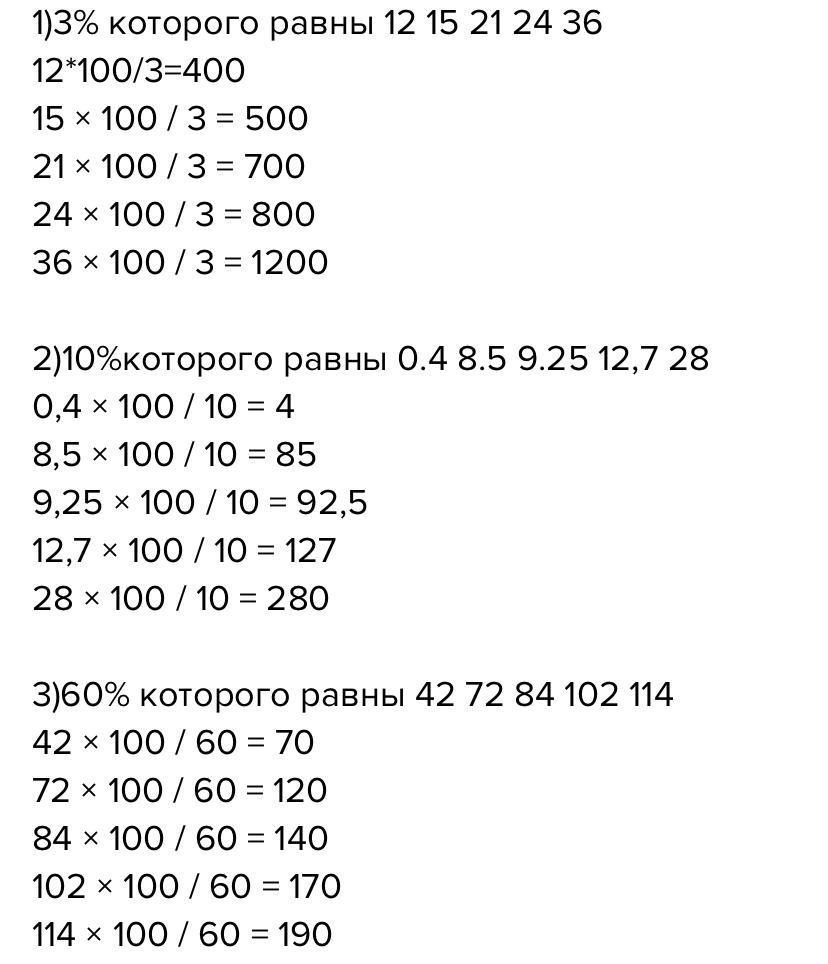 1)3% которого равны 12 15 21 24 36
12*100/3=400
15 × 100 / 3 = 500
21 × 100 / 3 = 700
24 × 100 / 3 = 800
36 × 100 / 3 = 1200

2)10%которого равны 0.4 8.5 9.25 12,7 28
0,4 × 100 / 10 = 4
8,5 × 100 / 10 = 85
9,25 × 100 / 10 = 92,5
12,7 × 100 / 10 = 127
28 × 100 / 10 = 280

3)60% которого равны 42 72 84 102 114
42 × 100 / 60 = 70
72 × 100 / 60 = 120
84 × 100 / 60 = 140
102 × 100 / 60 = 170
114 × 100 / 60 = 190